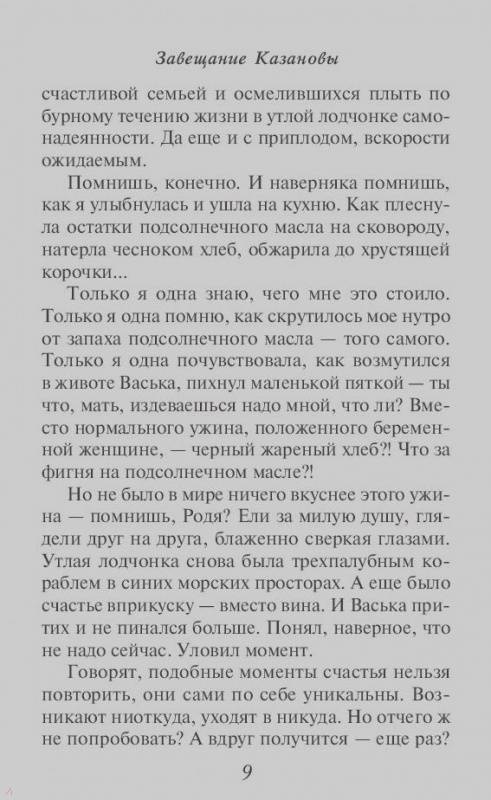 Завещание Казановы

счастливой семьей и осмелившихся плыть по бурному течению жизни в утлой лодчонке самонадеянности. Да еще и с приплодом, вскорости ожидаемым.

Помнишь, конечно. И наверняка помнишь, как я улыбнулась и ушла на кухню. Как плеснула остатки подсолнечного масла на сковороду, натерла чесноком хлеб, обжарила до хрустящей корочки...

Только я одна знаю, чего мне это стоило. Только я одна помню, как скрутилось мое нутро от запаха подсолнечного масла — того самого. Только я одна почувствовала, как возмутился в животе Васька, пихнул маленькой пяткой — ты что, мать, издеваешься надо мной, что ли? Вместо нормального ужина, положенного беременной женщине, — черный жареный хлеб?! Что за фигня на подсолнечном масле?!

Но не было в мире ничего вкуснее этого ужина — помнишь, Родя? Ели за милую душу, глядели друг на друга, блаженно сверкая глазами. Утлая лодчонка снова была трехпалубным кораблем в синих морских просторах. А еще было счастье вприкуску — вместо вина. И Васька притих и не пинался больше. Понял, наверное, что не надо сейчас. Уловил момент.

Говорят, подобные моменты счастья нельзя повторить, они сами по себе уникальны. Возникают ниоткуда, уходят в никуда. Но отчего ж не попробовать? А вдруг получится — еще раз?

9